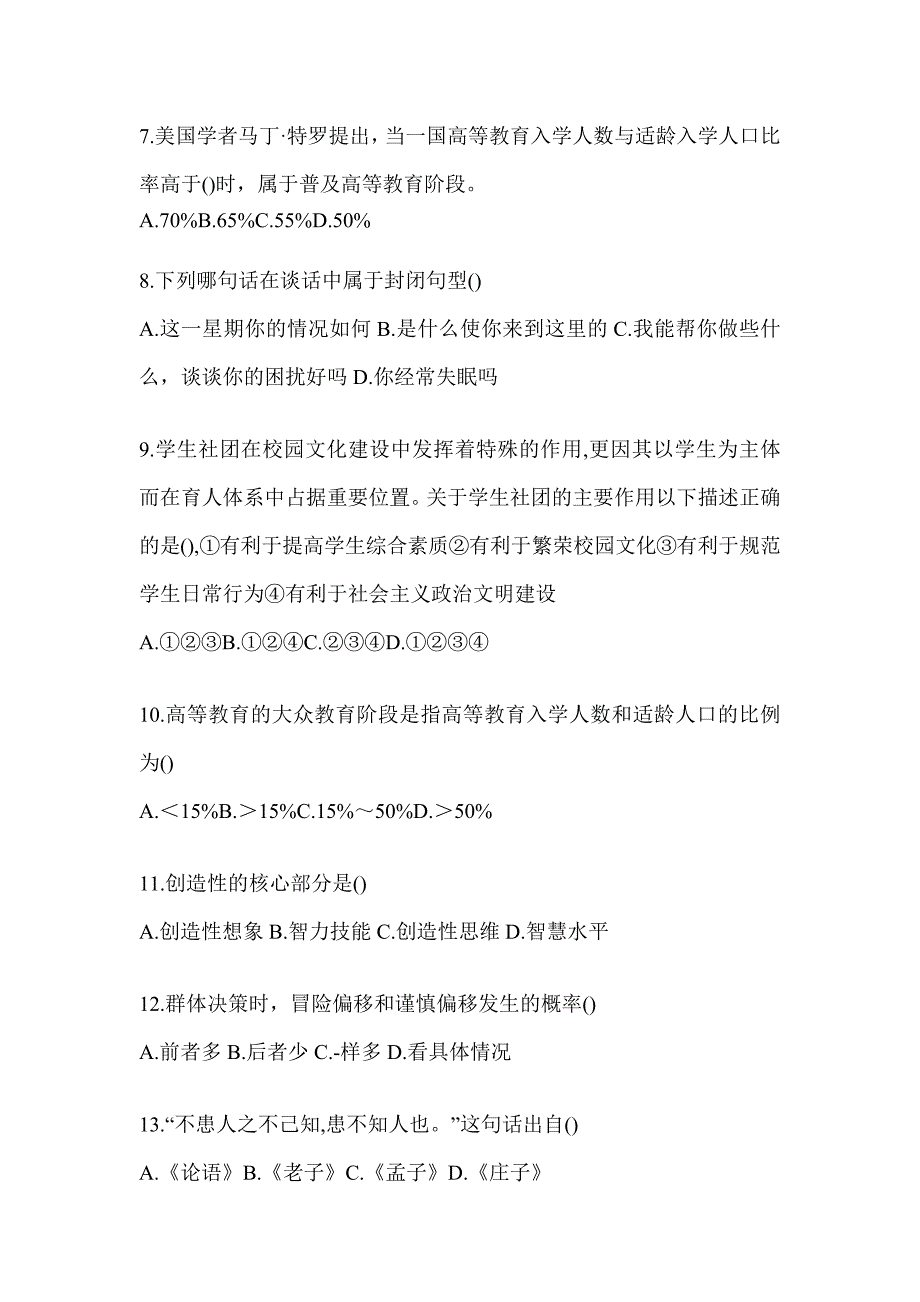 7.美国学者马丁·特罗提出，当一国高等教育入学人数与适龄入学人口比率高于()时，属于普及高等教育阶段。
A.70%B.65%C.55%D.50%

8.下列哪句话在谈话中属于封闭句型()
A.这一星期你的情况如何 B.是什么使你来到这里的 C.我能帮你做些什么，谈谈你的困扰好吗 D.你经常失眠吗

9.学生社团在校园文化建设中发挥着特殊的作用,更因其以学生为主体而在育人体系中占据重要位置。关于学生社团的主要作用以下描述正确的是(),①有利于提高学生综合素质②有利于繁荣校园文化③有利于规范学生日常行为④有利于社会主义政治文明建设
A.①②③B.①②④C.②③④D.①②③④

10.高等教育的大众教育阶段是指高等教育入学人数和适龄人口的比例为()
A.＜15%B.＞15%C.15%～50%D.＞50%

11.创造性的核心部分是()
A.创造性想象 B.智力技能 C.创造性思维 D.智慧水平

12.群体决策时，冒险偏移和谨慎偏移发生的概率()
A.前者多 B.后者少 C.-样多 D.看具体情况

13.“不患人之不己知,患不知人也。”这句话出自()
A.《论语》B.《老子》C.《孟子》D.《庄子》